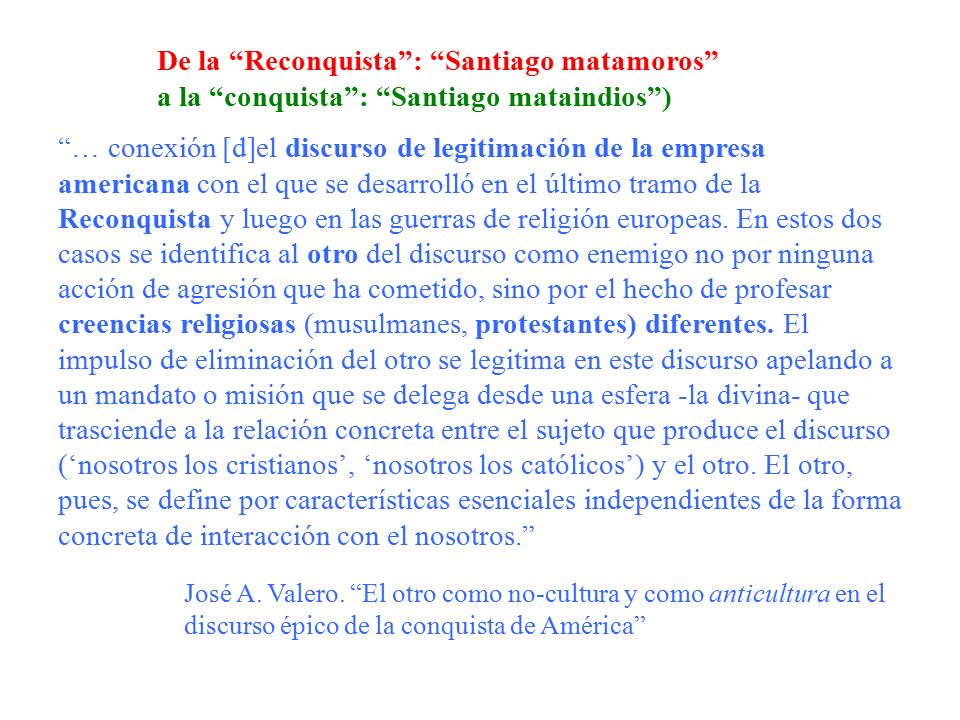 De la “Reconquista”: “Santiago matamoros”
a la “conquista”: “Santiago mataindios”)

“… conexión [d]el discurso de legitimación de la empresa americana con el que se desarrolló en el último tramo de la Reconquista y luego en las guerras de religión europeas. En estos dos casos se identifica al otro del discurso como enemigo no por ninguna acción de agresión que ha cometido, sino por el hecho de profesar creencias religiosas (musulmanes, protestantes) diferentes. El impulso de eliminación del otro se legitima en este discurso apelando a un mandato o misión que se delega desde una esfera -la divina- que trasciende a la relación concreta entre el sujeto que produce el discurso (‘nosotros los cristianos’, ‘nosotros los católicos’) y el otro. El otro, pues, se define por características esenciales independientes de la forma concreta de interacción con el nosotros.”

José A. Valero. “El otro como no-cultura y como anticultura en el discurso épico de la conquista de América”